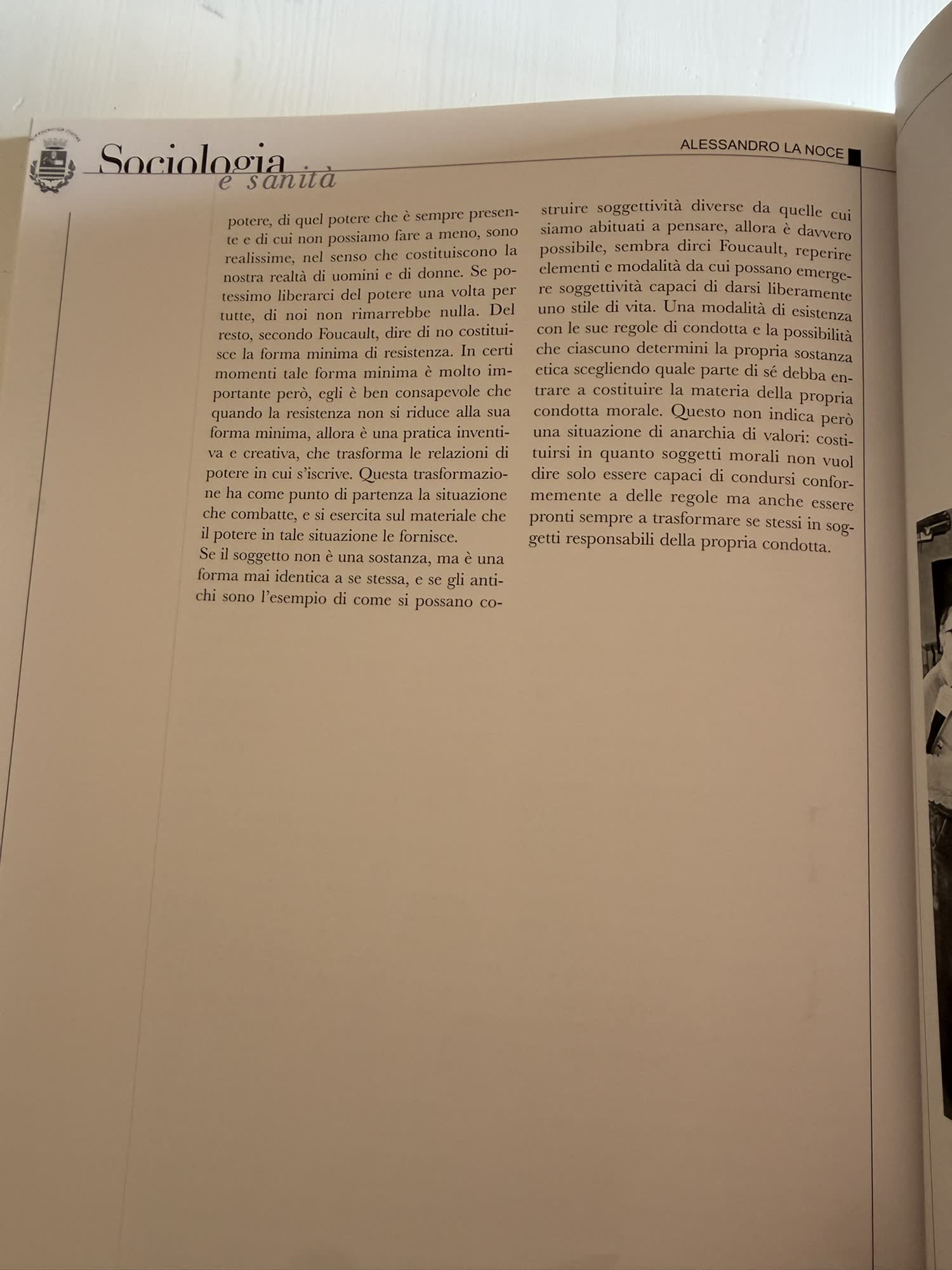 Sociologia
e sanità

ALESSANDRO LA NOCE

potere, di quel potere che è sempre presente e di cui non possiamo fare a meno, sono realissime, nel senso che costituiscono la nostra realtà di uomini e di donne. Se potessimo liberarci del potere una volta per tutte, di noi non rimarrebbe nulla. Del resto, secondo Foucault, dire di no costituisce la forma minima di resistenza. In certi momenti tale forma minima è molto importante però, egli è ben consapevole che quando la resistenza non si riduce alla sua forma minima, allora è una pratica inventiva e creativa, che trasforma le relazioni di potere in cui s'iscrive. Questa trasformazione ha come punto di partenza la situazione che combatte, e si esercita sul materiale che il potere in tale situazione le fornisce.
Se il soggetto non è una sostanza, ma è una forma mai identica a se stessa, e se gli antichi sono l'esempio di come si possano costruire soggettività diverse da quelle cui siamo abituati a pensare, allora è davvero possibile, sembra dirci Foucault, reperire elementi e modalità da cui possano emergere soggettività capaci di darsi liberamente uno stile di vita. Una modalità di esistenza con le sue regole di condotta e la possibilità che ciascuno determini la propria sostanza etica scegliendo quale parte di sé debba entrare a costituire la materia della propria condotta morale. Questo non indica però una situazione di anarchia di valori: costituirsi in quanto soggetti morali non vuol dire solo essere capaci di condursi conformemente a delle regole ma anche essere pronti sempre a trasformare se stessi in soggetti responsabili della propria condotta.